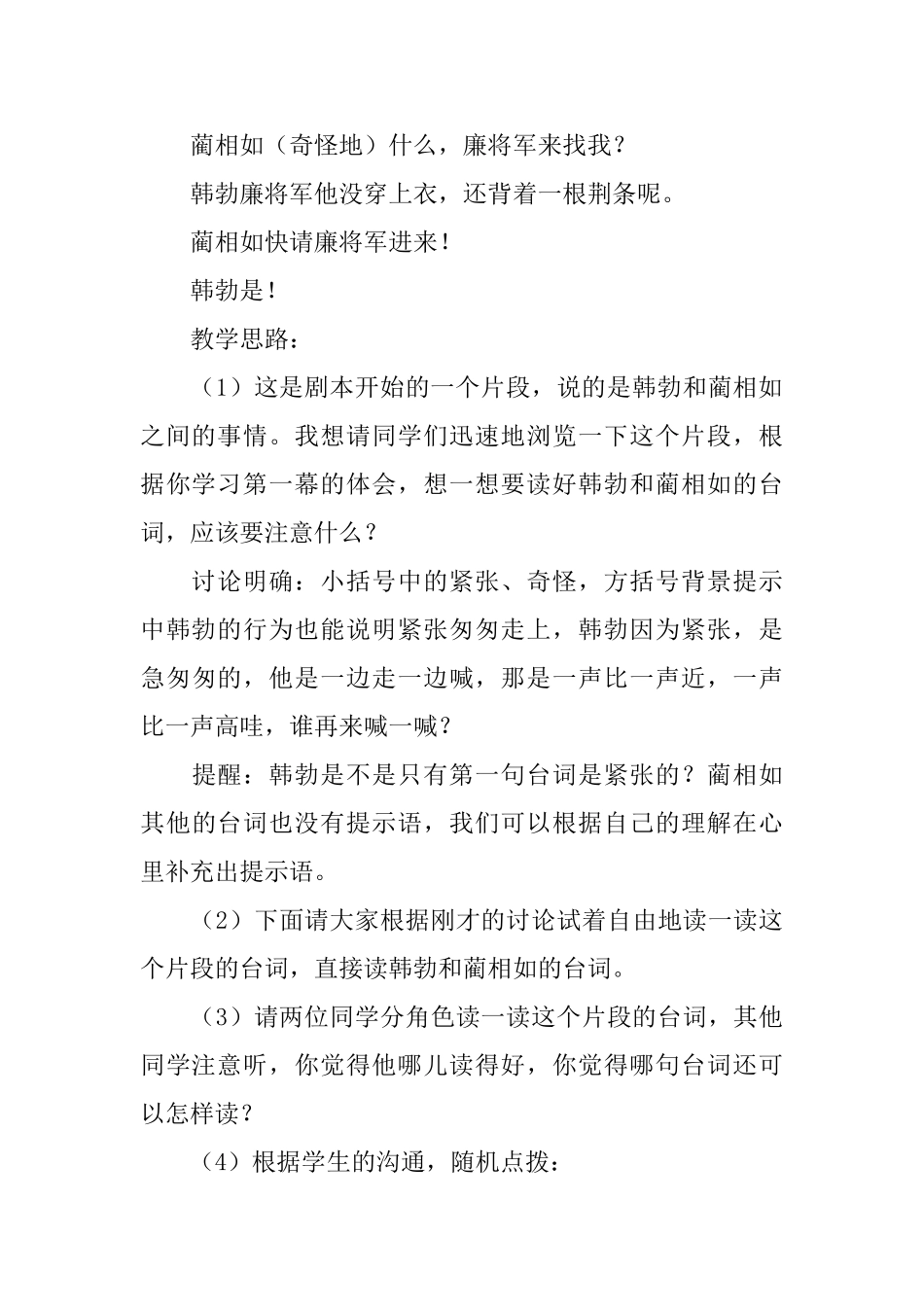 蔺相如（奇怪地）什么，廉将军来找我？

韩勃廉将军他没穿上衣，还背着一根荆条呢。

蔺相如快请廉将军进来！

韩勃是！

教学思路：

（1）这是剧本开始的一个片段，说的是韩勃和蔺相如之间的事情。我想请同学们迅速地浏览一下这个片段，根据你学习第一幕的体会，想一想要读好韩勃和蔺相如的台词，应该要注意什么？

讨论明确：小括号中的紧张、奇怪，方括号背景提示中韩勃的行为也能说明紧张匆匆走上，韩勃因为紧张，是急匆匆的，他是一边走一边喊，那是一声比一声近，一声比一声高哇，谁再来喊一喊？

提醒：韩勃是不是只有第一句台词是紧张的？蔺相如其他的台词也没有提示语，我们可以根据自己的理解在心里补充出提示语。

（2）下面请大家根据刚才的讨论试着自由地读一读这个片段的台词，直接读韩勃和蔺相如的台词。

（3）请两位同学分角色读一读这个片段的台词，其他同学注意听，你觉得他哪儿读得好，你觉得哪句台词还可以怎样读？

（4）根据学生的沟通，随机点拨：